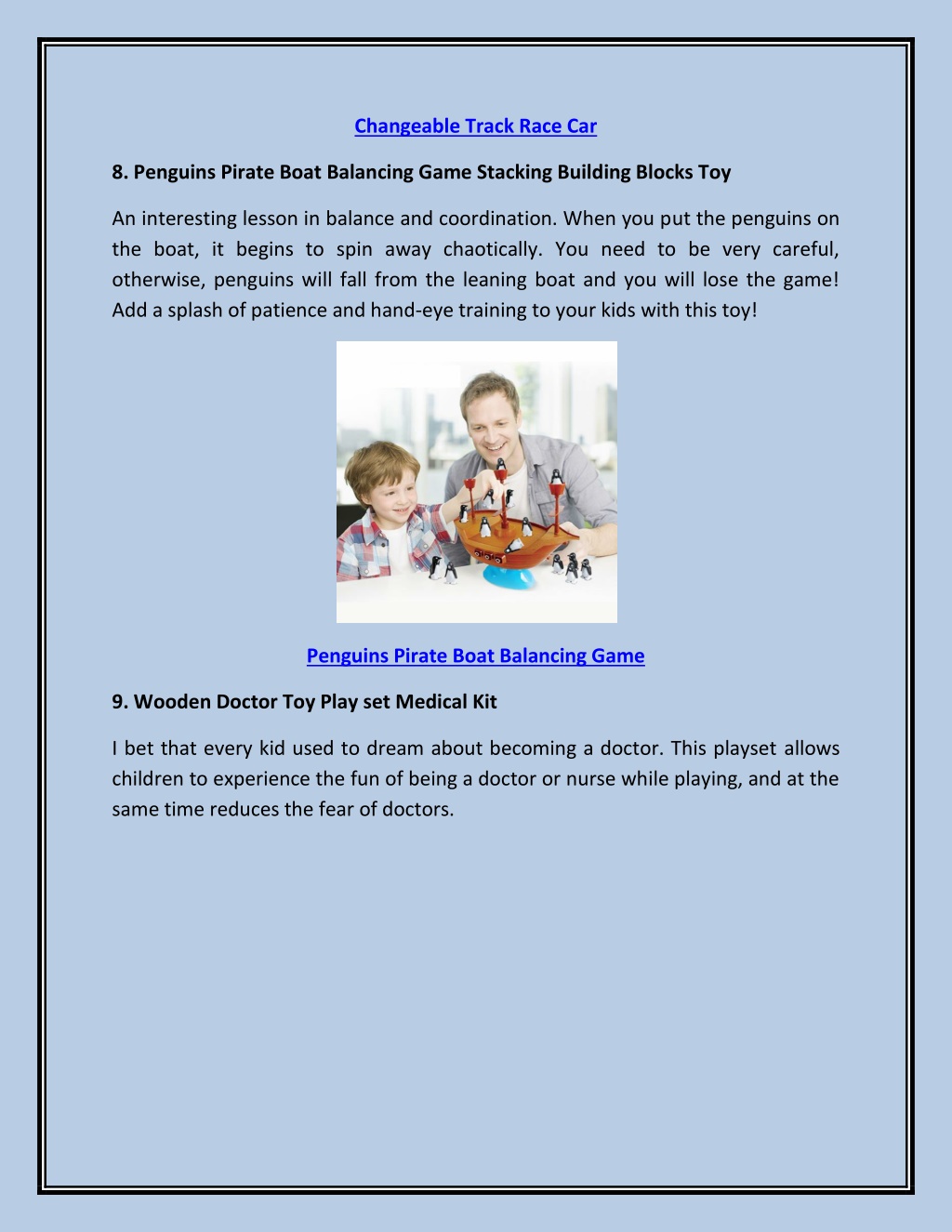 Changeable Track Race Car

8. Penguins Pirate Boat Balancing Game Stacking Building Blocks Toy

An interesting lesson in balance and coordination. When you put the penguins on the boat, it begins to spin away chaotically. You need to be very careful, otherwise, penguins will fall from the leaning boat and you will lose the game! Add a splash of patience and hand-eye training to your kids with this toy!

Penguins Pirate Boat Balancing Game

9. Wooden Doctor Toy Play set Medical Kit

I bet that every kid used to dream about becoming a doctor. This playset allows children to experience the fun of being a doctor or nurse while playing, and at the same time reduces the fear of doctors.